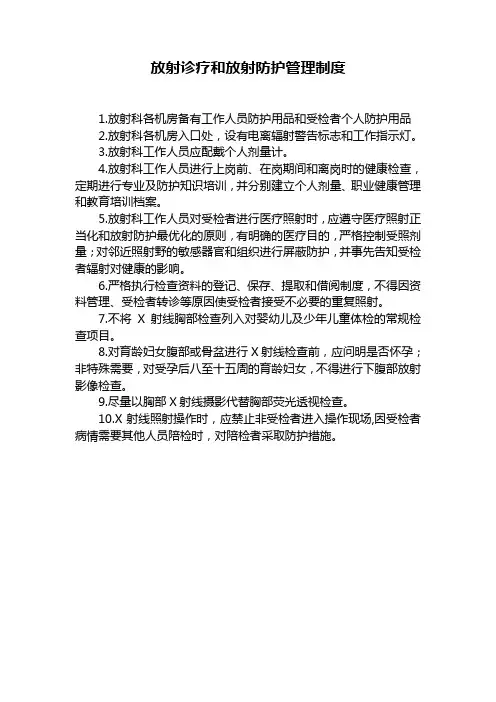 放射诊疗和放射防护管理制度

1.放射科各机房备有工作人员防护用品和受检者个人防护用品

2.放射科各机房入口处，设有电离辐射警告标志和工作指示灯。

3.放射科工作人员应配戴个人剂量计。

4.放射科工作人员进行上岗前、在岗期间和离岗时的健康检查，定期进行专业及防护知识培训，并分别建立个人剂量、职业健康管理和教育培训档案。

5.放射科工作人员对受检者进行医疗照射时，应遵守医疗照射正当化和放射防护最优化的原则，有明确的医疗目的，严格控制受照剂量；对邻近照射野的敏感器官和组织进行屏蔽防护，并事先告知受检者辐射对健康的影响。

6.严格执行检查资料的登记、保存、提取和借阅制度，不得因资料管理、受检者转诊等原因使受检者接受不必要的重复照射。

7.不将 X 射线胸部检查列入对婴幼儿及少年儿童体检的常规检查项目。

8.对育龄妇女腹部或骨盆进行 X 射线检查前，应问明是否怀孕；非特殊需要，对受孕后八至十五周的育龄妇女，不得进行下腹部放射影像检查。

9.尽量以胸部 X 射线摄影代替胸部荧光透视检查。

10.X 射线照射操作时，应禁止非受检者进入操作现场,因受检者病情需要其他人员陪检时，对陪检者采取防护措施。